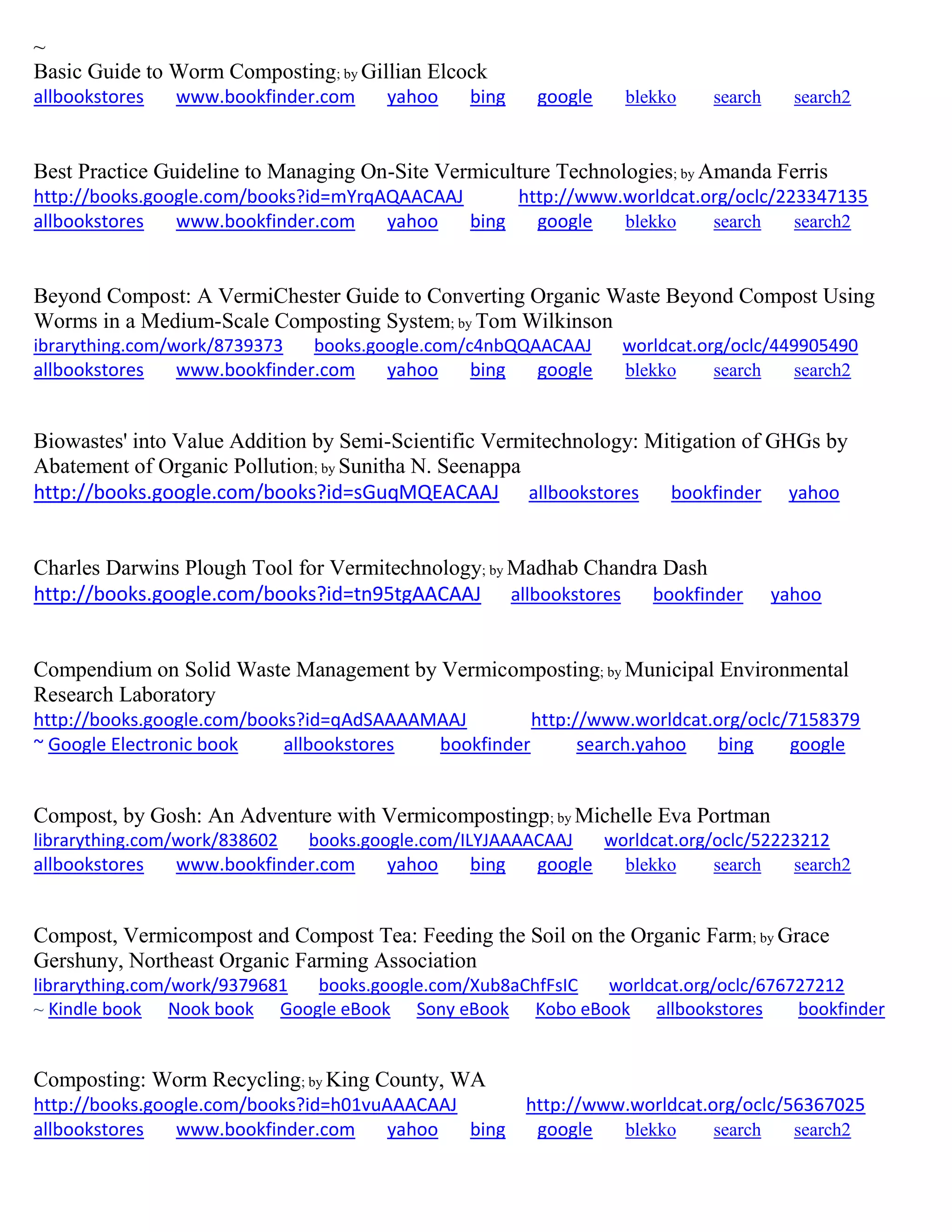 ~
Basic Guide to Worm Composting; by Gillian Elcock
allbookstores www.bookfinder.com yahoo bing google blekko search search2

Best Practice Guideline to Managing On-Site Vermiculture Technologies; by Amanda Ferris
http://books.google.com/books?id=mYrqAQAACAAJ http://www.worldcat.org/oclc/223347135
allbookstores www.bookfinder.com yahoo bing google blekko search search2

Beyond Compost: A VermiChester Guide to Converting Organic Waste Beyond Compost Using Worms in a Medium-Scale Composting System; by Tom Wilkinson
ibrarything.com/work/8739373 books.google.com/c4nbQQAACAAJ worldcat.org/oclc/449905490
allbookstores www.bookfinder.com yahoo bing google blekko search search2

Biowastes' into Value Addition by Semi-Scientific Vermitechnology: Mitigation of GHGs by Abatement of Organic Pollution; by Sunitha N. Seenappa
http://books.google.com/books?id=sGuqMQEACAAJ allbookstores bookfinder yahoo

Charles Darwins Plough Tool for Vermitechnology; by Madhab Chandra Dash
http://books.google.com/books?id=tn95tgAACAAJ allbookstores bookfinder yahoo

Compendium on Solid Waste Management by Vermicomposting; by Municipal Environmental Research Laboratory
http://books.google.com/books?id=qAdSAAAAMAAJ http://www.worldcat.org/oclc/7158379
~ Google Electronic book allbookstores bookfinder search.yahoo bing google

Compost, by Gosh: An Adventure with Vermicompostingp; by Michelle Eva Portman
librarything.com/work/838602 books.google.com/ILYJAAAACAAJ worldcat.org/oclc/52223212
allbookstores www.bookfinder.com yahoo bing google blekko search search2

Compost, Vermicompost and Compost Tea: Feeding the Soil on the Organic Farm; by Grace Gershuny, Northeast Organic Farming Association
librarything.com/work/9379681 books.google.com/Xub8aChfFsIC worldcat.org/oclc/676727212
~ Kindle book Nook book Google eBook Sony eBook Kobo eBook allbookstores bookfinder

Composting: Worm Recycling; by King County, WA
http://books.google.com/books?id=h01vuAAACAAJ http://www.worldcat.org/oclc/56367025
allbookstores www.bookfinder.com yahoo bing google blekko search search2